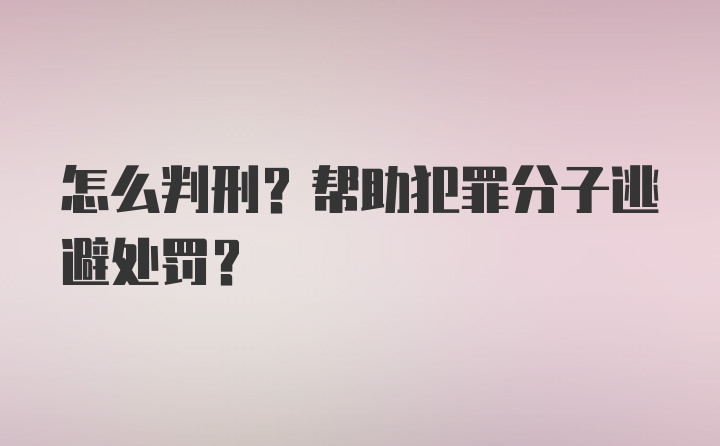 怎么判刑？帮助犯罪分子逃避处罚？